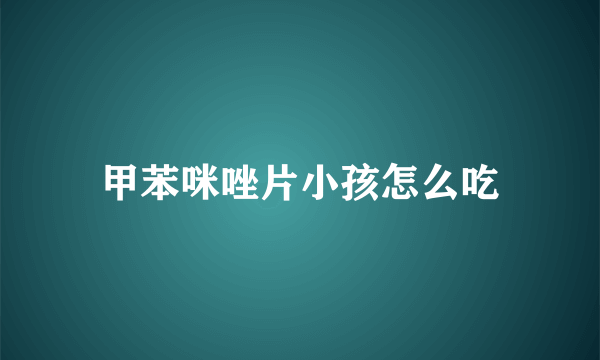 甲苯咪唑片小孩怎么吃